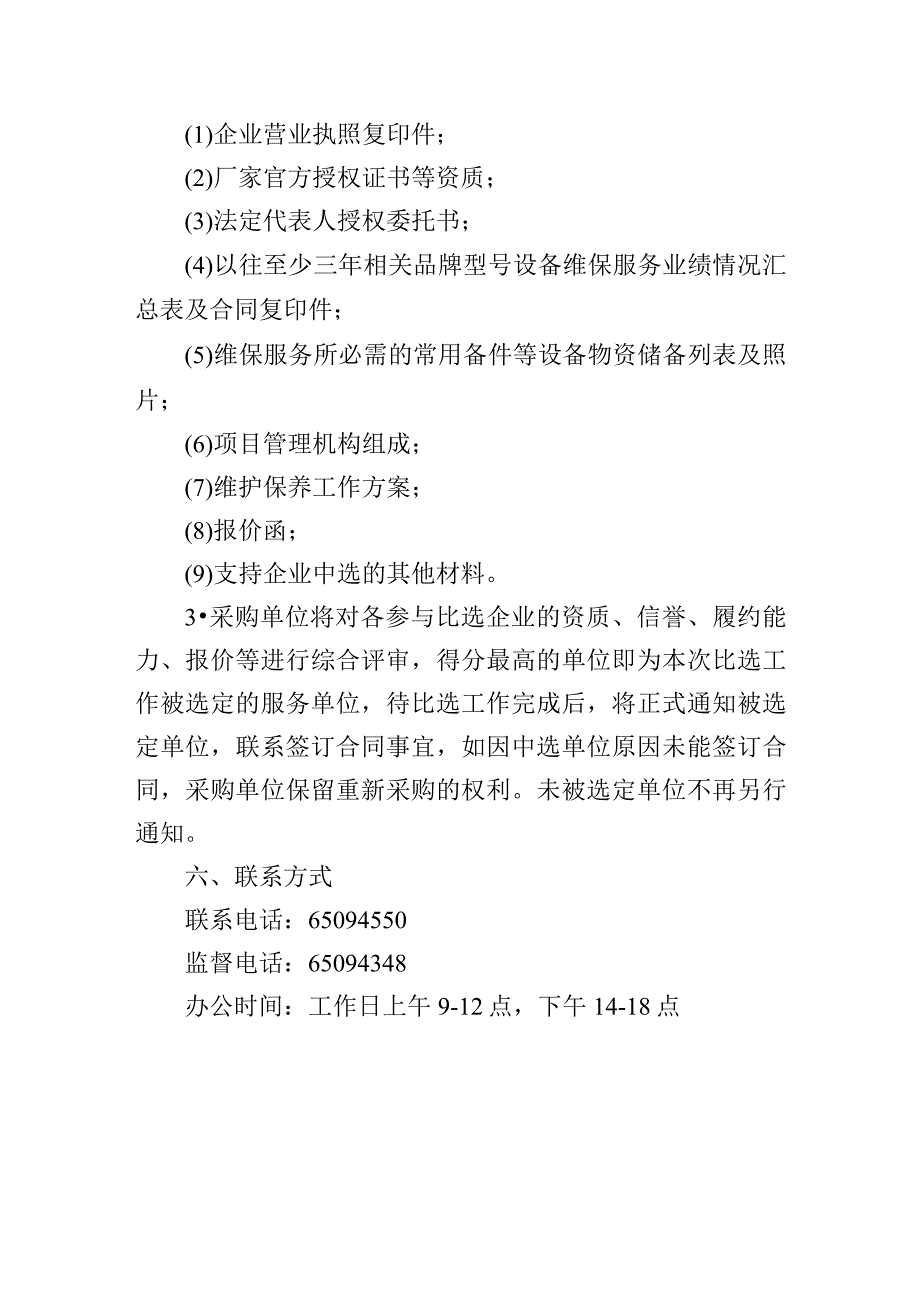 (1)企业营业执照复印件；

(2)厂家官方授权证书等资质；

(3)法定代表人授权委托书；

(4)以往至少三年相关品牌型号设备维保服务业绩情况汇总表及合同复印件；

(5)维保服务所必需的常用备件等设备物资储备列表及照片；

(6)项目管理机构组成；

(7)维护保养工作方案；

(8)报价函；

(9)支持企业中选的其他材料。

3•采购单位将对各参与比选企业的资质、信誉、履约能力、报价等进行综合评审，得分最高的单位即为本次比选工作被选定的服务单位，待比选工作完成后，将正式通知被选定单位，联系签订合同事宜，如因中选单位原因未能签订合同，采购单位保留重新采购的权利。未被选定单位不再另行通知。

六、联系方式

联系电话：65094550

监督电话：65094348

办公时间：工作日上午 9-12 点，下午 14-18 点